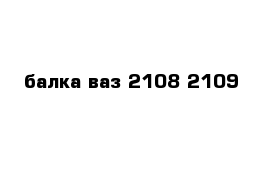 балка ваз 2108 2109